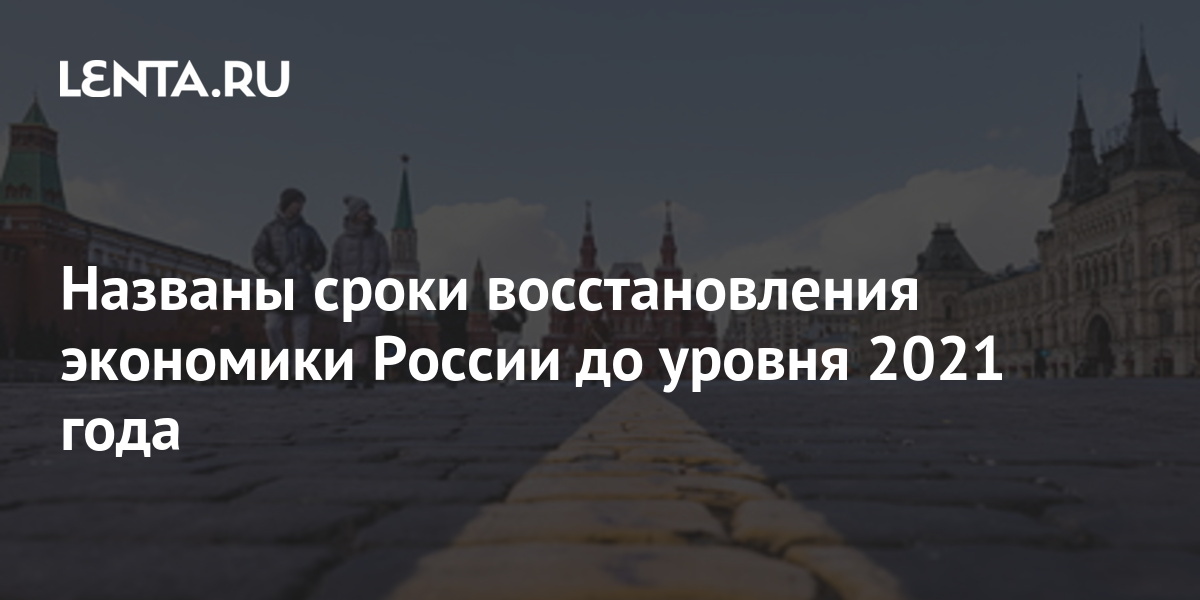 LENTA.RU

Названы сроки восстановления экономики России до уровня 2021 года